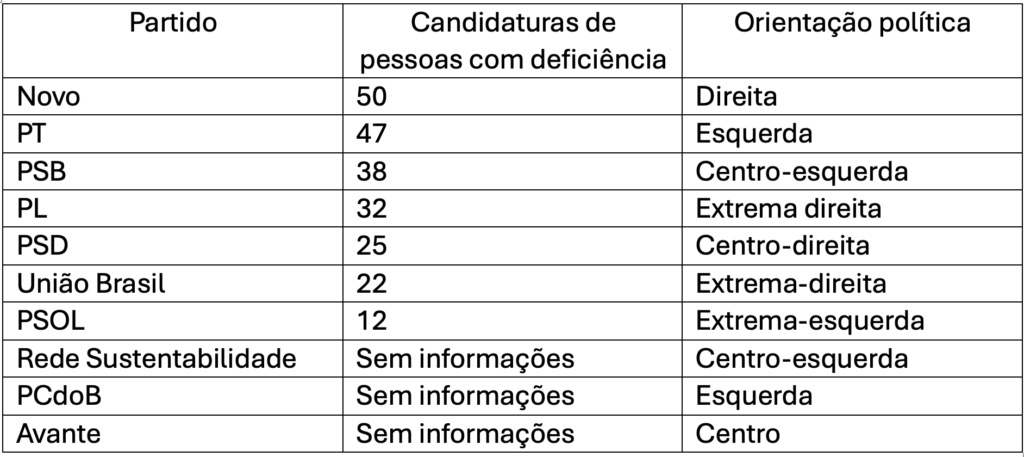 | Partido | Candidaturas de pessoas com deficiência | Orientação política |
|---|---|---|
| Novo | 50 | Direita |
| PT | 47 | Esquerda |
| PSB | 38 | Centro-esquerda |
| PL | 32 | Extrema direita |
| PSD | 25 | Centro-direita |
| União Brasil | 22 | Extrema-direita |
| PSOL | 12 | Extrema-esquerda |
| Rede Sustentabilidade | Sem informações | Centro-esquerda |
| PCdoB | Sem informações | Esquerda |
| Avante | Sem informações | Centro |